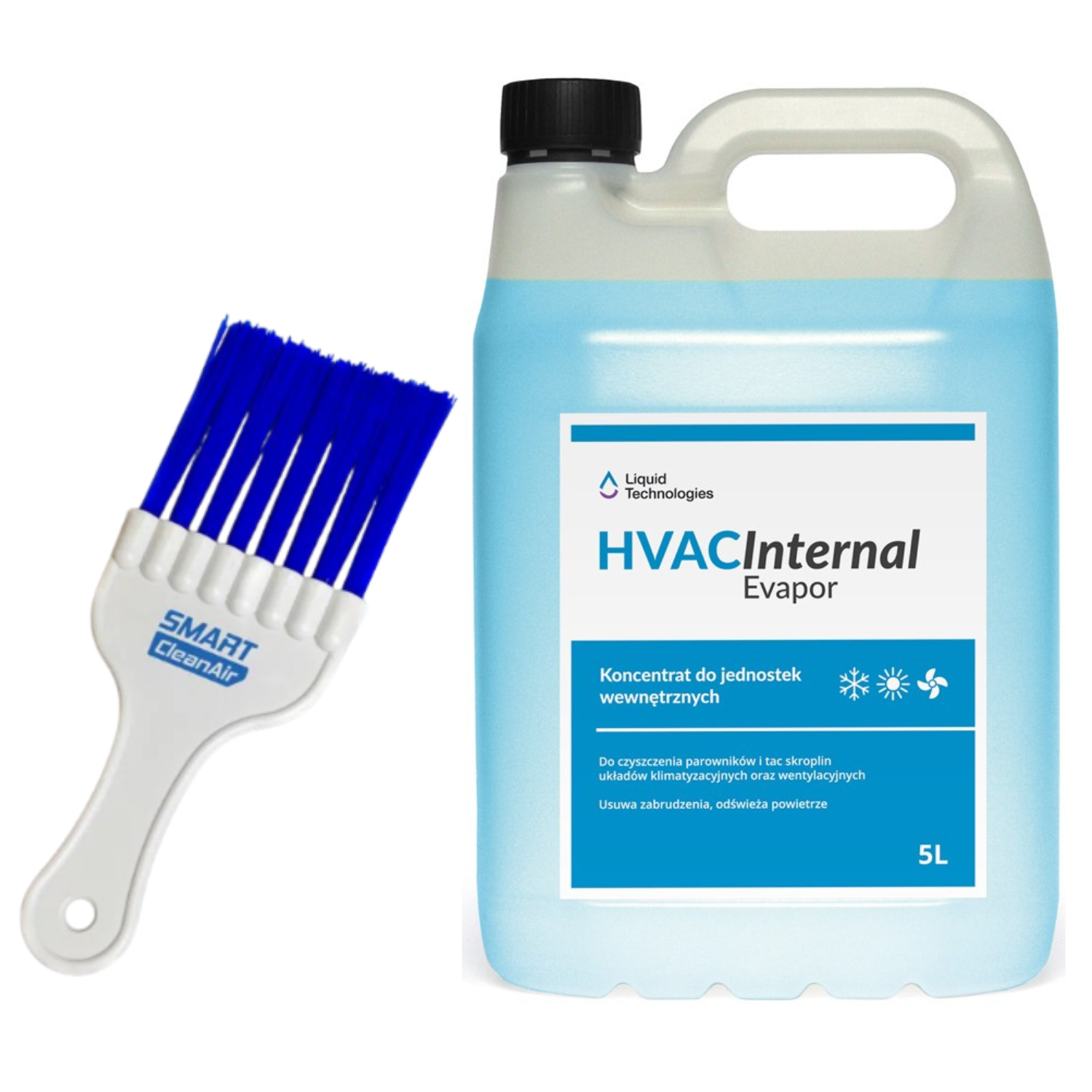 SMART
CleanAir

Liquid
Technologies

HVACInternal
Evapor

Koncentrat do jednostek wewnętrznych

Do czyszczenia parowników i tac skroplin układów klimatyzacyjnych oraz wentylacyjnych

Usuwa zabrudzenia, odświeża powietrze

5L